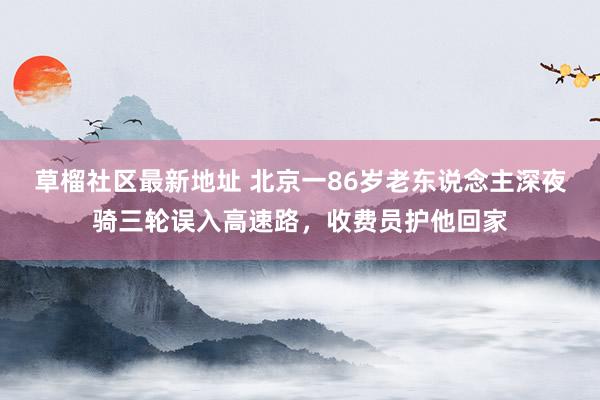 草榴社区最新地址 北京一86岁老东说念主深夜骑三轮误入高速路，收费员护他回家